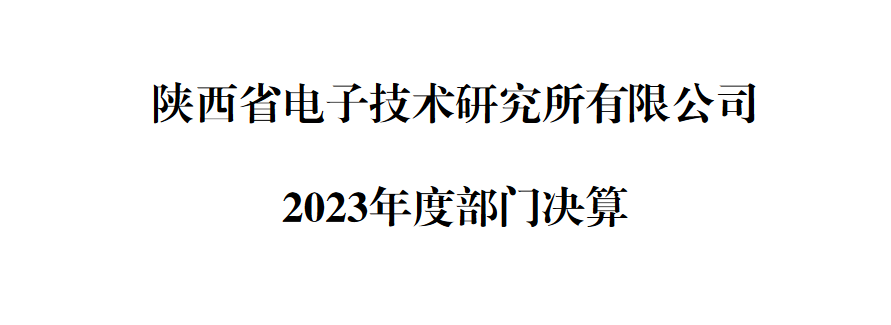 陕西省电子技术研究所有限公司

2023年度部门决算